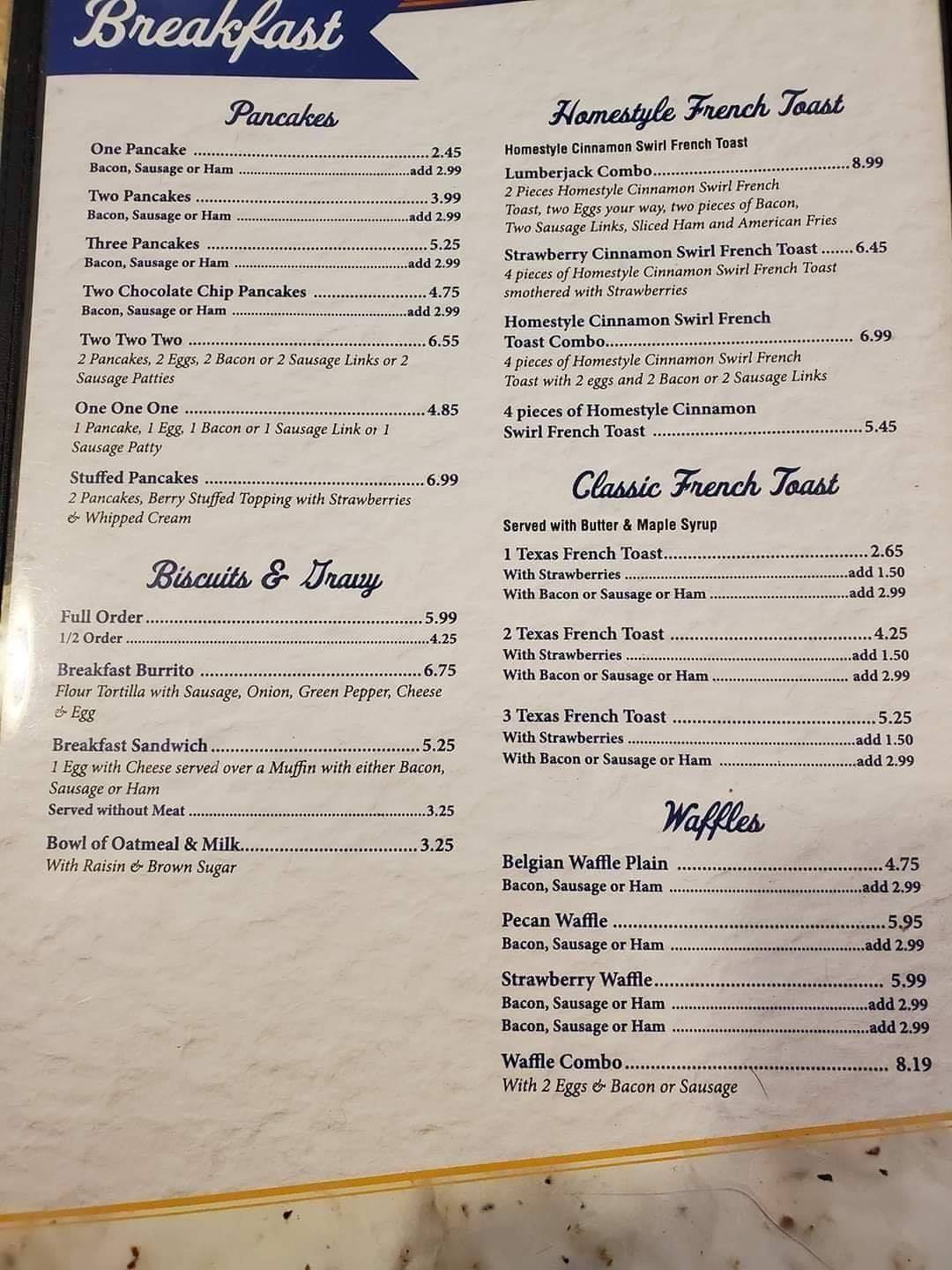 Breakfast

Pancakes

One Pancake 2.45
Bacon, Sausage or Ham add 2.99

Two Pancakes 3.99
Bacon, Sausage or Ham add 2.99

Three Pancakes 5.25
Bacon, Sausage or Ham add 2.99

Two Chocolate Chip Pancakes 4.75
Bacon, Sausage or Ham add 2.99

Two Two Two 6.55
2 Pancakes, 2 Eggs, 2 Bacon or 2 Sausage Links or 2 Sausage Patties

One One One 4.85
1 Pancake, 1 Egg, 1 Bacon or 1 Sausage Link or 1 Sausage Patty

Stuffed Pancakes 6.99
2 Pancakes, Berry Stuffed Topping with Strawberries & Whipped Cream

Biscuits & Gravy

Full Order 5.99
1/2 Order 4.25

Breakfast Burrito 6.75
Flour Tortilla with Sausage, Onion, Green Pepper, Cheese & Egg

Breakfast Sandwich 5.25
1 Egg with Cheese served over a Muffin with either Bacon, Sausage or Ham
Served without Meat 3.25

Bowl of Oatmeal & Milk 3.25
With Raisin & Brown Sugar

Homestyle French Toast

Homestyle Cinnamon Swirl French Toast

Lumberjack Combo 8.99
2 Pieces Homestyle Cinnamon Swirl French Toast, two Eggs your way, two pieces of Bacon, Two Sausage Links, Sliced Ham and American Fries

Strawberry Cinnamon Swirl French Toast 6.45
4 pieces of Homestyle Cinnamon Swirl French Toast smothered with Strawberries

Homestyle Cinnamon Swirl French Toast Combo 6.99
4 pieces of Homestyle Cinnamon Swirl French Toast with 2 eggs and 2 Bacon or 2 Sausage Links

4 pieces of Homestyle Cinnamon Swirl French Toast 5.45

Classic French Toast

Served with Butter & Maple Syrup

1 Texas French Toast 2.65
With Strawberries add 1.50
With Bacon or Sausage or Ham add 2.99

2 Texas French Toast 4.25
With Strawberries add 1.50
With Bacon or Sausage or Ham add 2.99

3 Texas French Toast 5.25
With Strawberries add 1.50
With Bacon or Sausage or Ham add 2.99

Waffles

Belgian Waffle Plain 4.75
Bacon, Sausage or Ham add 2.99

Pecan Waffle 5.95
Bacon, Sausage or Ham add 2.99

Strawberry Waffle 5.99
Bacon, Sausage or Ham add 2.99
Bacon, Sausage or Ham add 2.99

Waffle Combo 8.19
With 2 Eggs & Bacon or Sausage